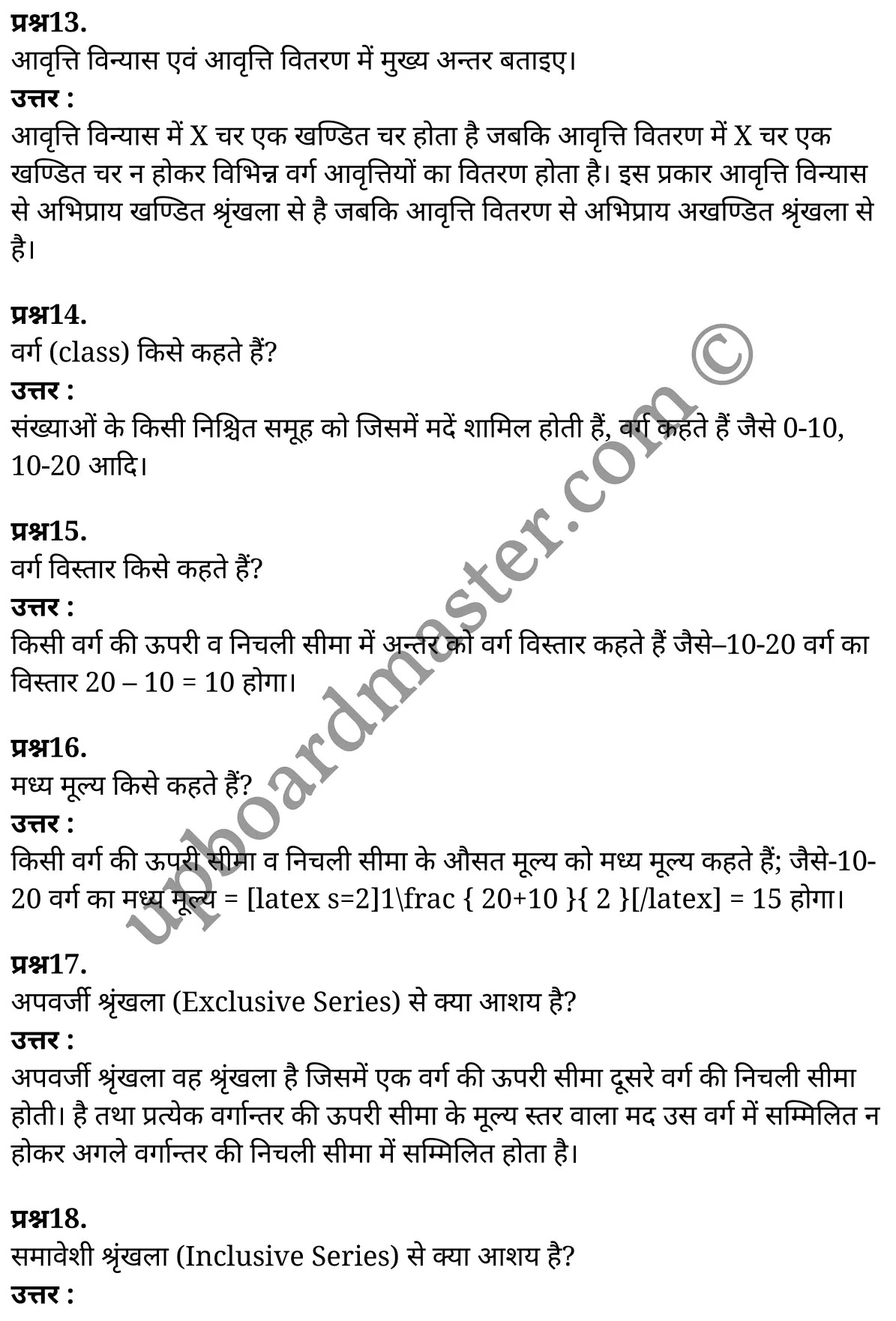 प्रश्न13.
आवृत्ति विन्यास एवं आवृत्ति वितरण में मुख्य अन्तर बताइए।
उत्तर :
आवृत्ति विन्यास में X चर एक खण्डित चर होता है जबकि आवृत्ति वितरण में X चर एक खण्डित चर न होकर विभिन्न वर्ग आवृत्तियों का वितरण होता है। इस प्रकार आवृत्ति विन्यास से अभिप्राय खण्डित श्रृंखला से है जबकि आवृत्ति वितरण से अभिप्राय अखण्डित श्रृंखला से है।

प्रश्न14.
वर्ग (class) किसे कहते हैं?
उत्तर :
संख्याओं के किसी निश्चित समूह को जिसमें मदें शामिल होती हैं, वर्ग कहते हैं जैसे 0-10, 10-20 आदि।

प्रश्न15.
वर्ग विस्तार किसे कहते हैं?
उत्तर :
किसी वर्ग की ऊपरी व निचली सीमा में अन्तर को वर्ग विस्तार कहते हैं जैसे–10-20 वर्ग का विस्तार 20 – 10 = 10 होगा।

प्रश्न16.
मध्य मूल्य किसे कहते हैं?
उत्तर :
किसी वर्ग की ऊपरी सीमा व निचली सीमा के औसत मूल्य को मध्य मूल्य कहते हैं; जैसे-10-20 वर्ग का मध्य मूल्य = [latex s=2]1\frac { 20+10 }{ 2 }[/latex] = 15 होगा।

प्रश्न17.
अपवर्जी श्रृंखला (Exclusive Series) से क्या आशय है?
उत्तर :
अपवर्जी श्रृंखला वह श्रृंखला है जिसमें एक वर्ग की ऊपरी सीमा दूसरे वर्ग की निचली सीमा होती। है तथा प्रत्येक वर्गान्तर की ऊपरी सीमा के मूल्य स्तर वाला मद उस वर्ग में सम्मिलित न होकर अगले वर्गान्तर की निचली सीमा में सम्मिलित होता है।

प्रश्न18.
समावेशी श्रृंखला (Inclusive Series) से क्या आशय है?
उत्तर :

upboardmaster.com ©